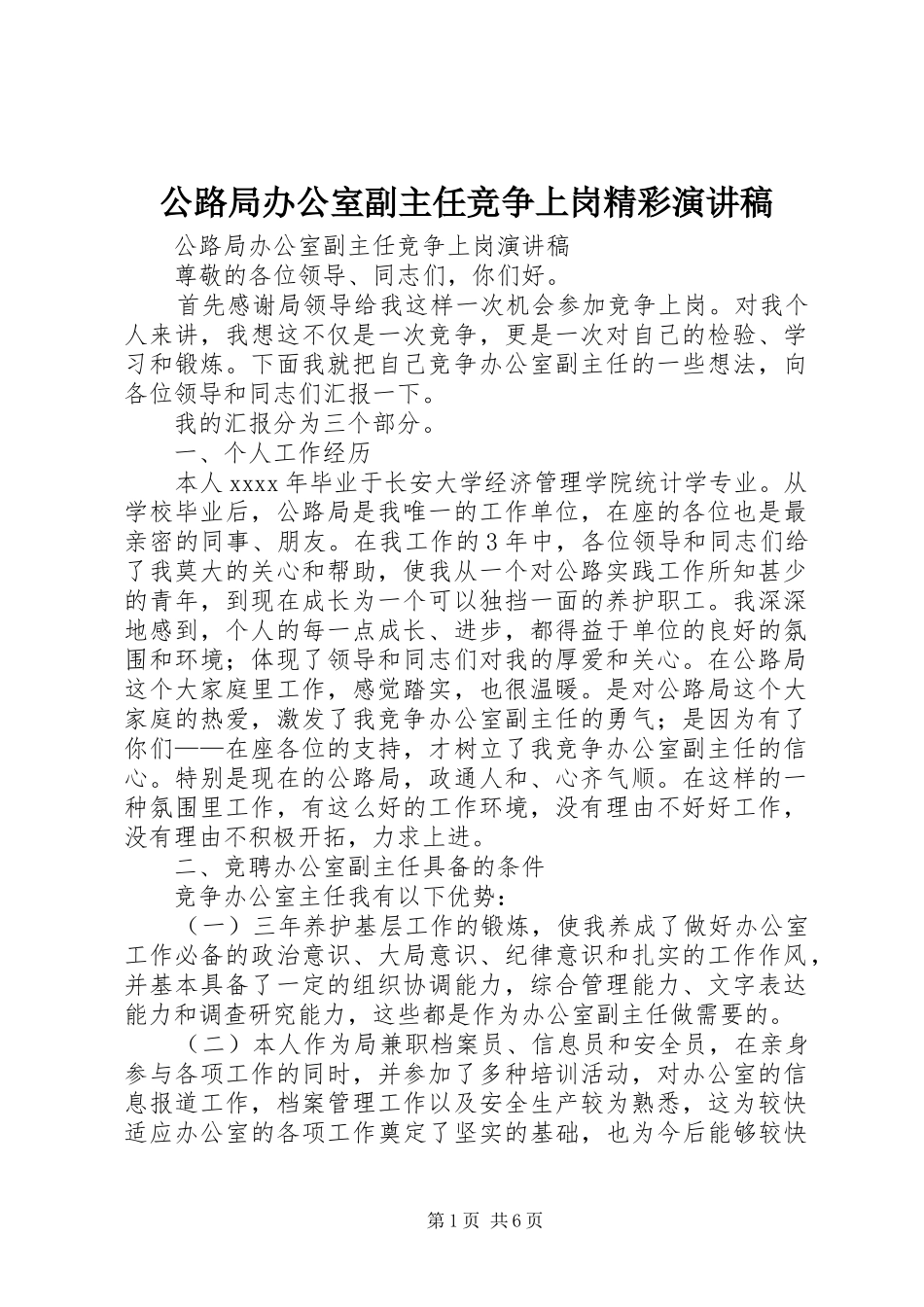 公路局办公室副主任竞争上岗精彩演讲稿

公路局办公室副主任竞争上岗演讲稿

尊敬的各位领导、同志们，你们好。

首先感谢局领导给我这样一次机会参加竞争上岗。对我个人来讲，我想这不仅是一次竞争，更是一次对自己的检验、学习和锻炼。下面我就把自己竞争办公室副主任的一些想法，向各位领导和同志们汇报一下。

我的汇报分为三个部分。

一、个人工作经历

本人xxxx年毕业于长安大学经济管理学院统计学专业。从学校毕业后，公路局是我唯一的工作单位，在座的各位也是最亲密的同事、朋友。在我工作的3年中，各位领导和同志们给了我莫大的关心和帮助，使我从一个对公路实践工作所知甚少的青年，到现在成长为一个可以独挡一面的养护职工。我深深地感到，个人的每一点成长、进步，都得益于单位的良好的氛围和环境；体现了领导和同志们对我的厚爱和关心。在公路局这个大家庭里工作，感觉踏实，也很温暖。是对公路局这个大家庭的热爱，激发了我竞争办公室副主任的勇气；是因为有了你们——在座各位的支持，才树立了我竞争办公室副主任的信心。特别是现在的公路局，政通人和、心齐气顺。在这样的一种氛围里工作，有这么好的工作环境，没有理由不好好工作，没有理由不积极开拓，力求上进。

二、竞聘办公室副主任具备的条件

竞争办公室主任我有以下优势：

（一）三年养护基层工作的锻炼，使我养成了做好办公室工作必备的政治意识、大局意识、纪律意识和扎实的工作作风，并基本具备了一定的组织协调能力，综合管理能力、文字表达能力和调查研究能力，这些都是作为办公室副主任做需要的。

（二）本人作为局兼职档案员、信息员和安全员，在亲身参与各项工作的同时，并参加了多种培训活动，对办公室的信息报道工作，档案管理工作以及安全生产较为熟悉，这为较快适应办公室的各项工作奠定了坚实的基础，也为今后能够较快

第1页 共6页